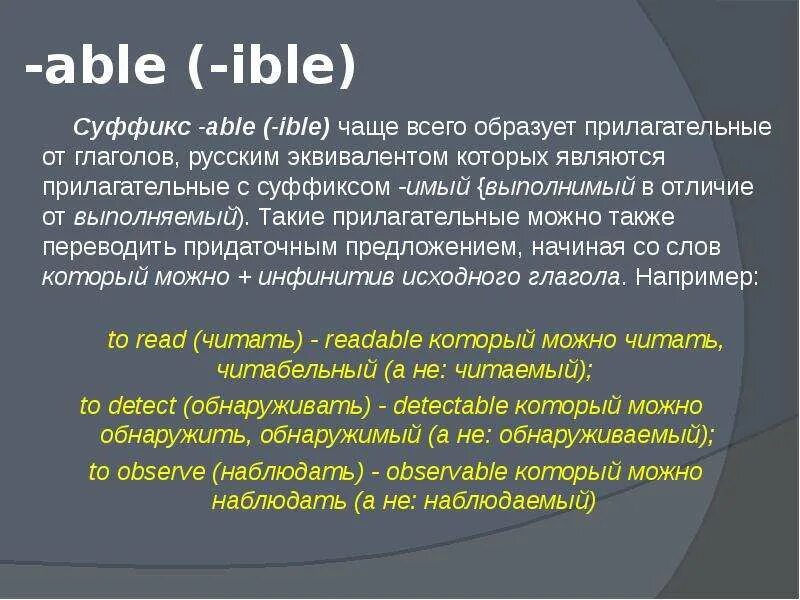 -able (-ible)

Суффикс -able (-ible) чаще всего образует прилагательные от глаголов, русским эквивалентом которых являются прилагательные с суффиксом -имый {выполнимый в отличие от выполняемый). Такие прилагательные можно также переводить придаточным предложением, начиная со слов который можно + инфинитив исходного глагола. Например:

to read (читать) - readable который можно читать, читабельный (а не: читаемый);

to detect (обнаруживать) - detectable который можно обнаружить, обнаружимый (а не: обнаруживаемый);

to observe (наблюдать) - observable который можно наблюдать (а не: наблюдаемый)